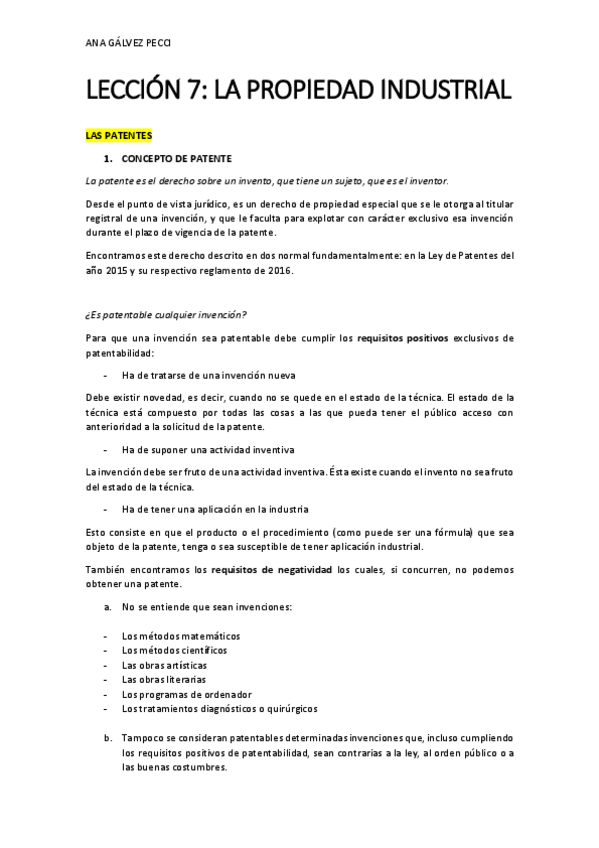 ANA GÁLVEZ PECCI

LECCIÓN 7: LA PROPIEDAD INDUSTRIAL

LAS PATENTES

1. CONCEPTO DE PATENTE

La patente es el derecho sobre un invento, que tiene un sujeto, que es el inventor.

Desde el punto de vista jurídico, es un derecho de propiedad especial que se le otorga al titular registral de una invención, y que le faculta para explotar con carácter exclusivo esa invención durante el plazo de vigencia de la patente.

Encontramos este derecho descrito en dos normal fundamentalmente: en la Ley de Patentes del año 2015 y su respectivo reglamento de 2016.

¿Es patentable cualquier invención?

Para que una invención sea patentable debe cumplir los requisitos positivos exclusivos de patentabilidad:

- Ha de tratarse de una invención nueva

Debe existir novedad, es decir, cuando no se quede en el estado de la técnica. El estado de la técnica está compuesto por todas las cosas a las que pueda tener el público acceso con anterioridad a la solicitud de la patente.

- Ha de suponer una actividad inventiva

La invención debe ser fruto de una actividad inventiva. Ésta existe cuando el invento no sea fruto del estado de la técnica.

- Ha de tener una aplicación en la industria

Esto consiste en que el producto o el procedimiento (como puede ser una fórmula) que sea objeto de la patente, tenga o sea susceptible de tener aplicación industrial.

También encontramos los requisitos de negatividad los cuales, si concurren, no podemos obtener una patente.

a. No se entiende que sean invenciones:

- Los métodos matemáticos
- Los métodos científicos
- Las obras artísticas
- Las obras literarias
- Los programas de ordenador
- Los tratamientos diagnósticos o quirúrgicos

b. Tampoco se consideran patentables determinadas invenciones que, incluso cumpliendo los requisitos positivos de patentabilidad, sean contrarias a la ley, al orden público o a las buenas costumbres.